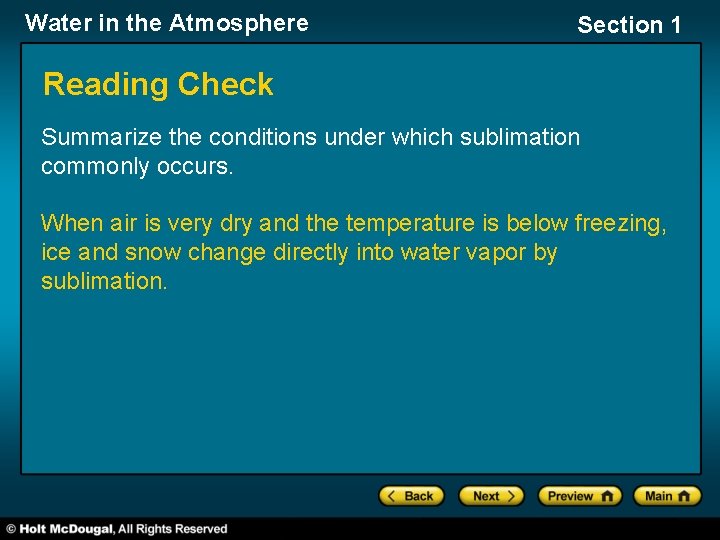 Water in the Atmosphere

Section 1

Reading Check

Summarize the conditions under which sublimation commonly occurs.

When air is very dry and the temperature is below freezing, ice and snow change directly into water vapor by sublimation.

Back

Next

Preview

Main

© Holt McDougal, All Rights Reserved